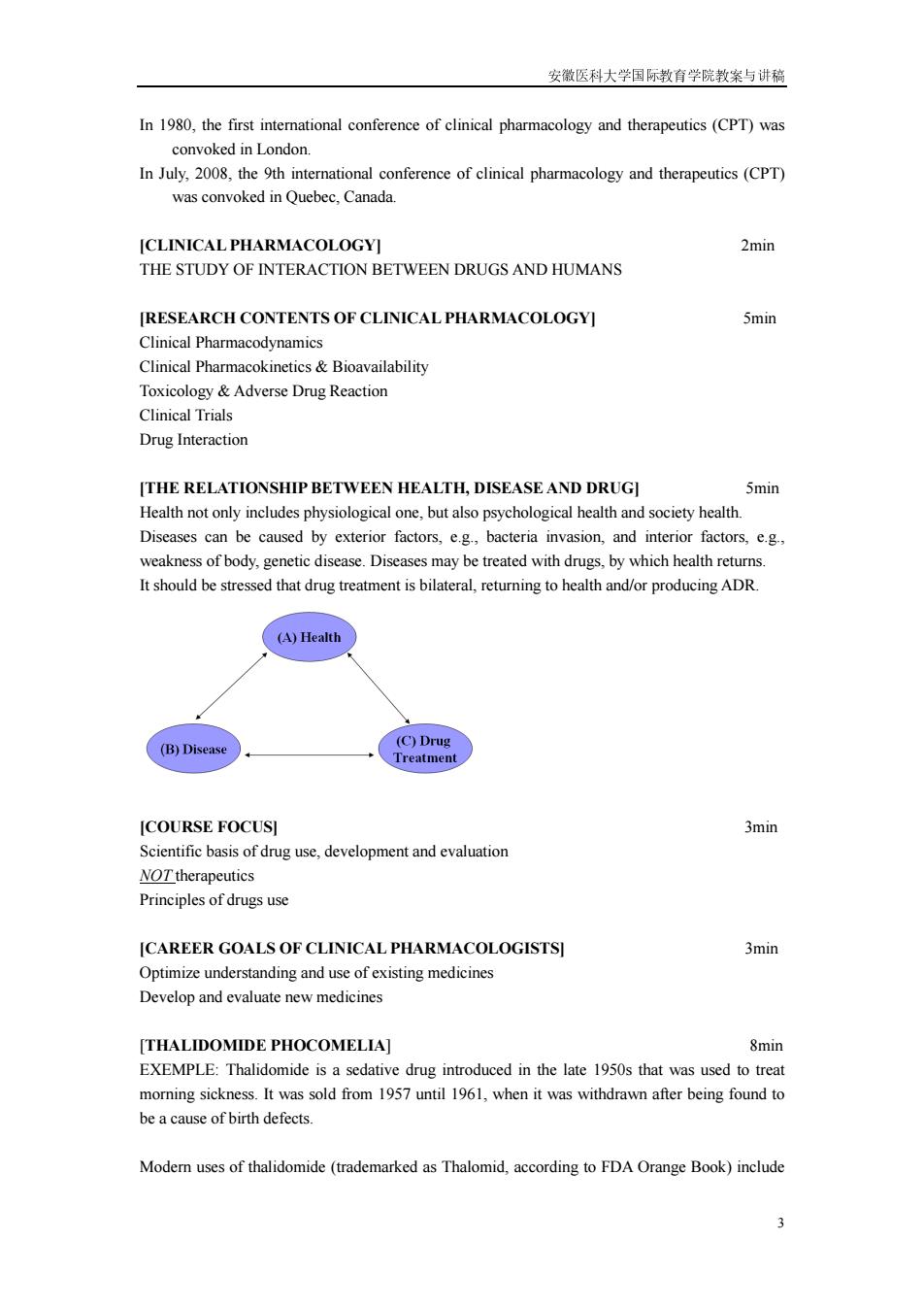 安徽医科大学国际教育学院教案与讲稿

In 1980, the first international conference of clinical pharmacology and therapeutics (CPT) was convoked in London.

In July, 2008, the 9th international conference of clinical pharmacology and therapeutics (CPT) was convoked in Quebec, Canada.

[CLINICAL PHARMACOLOGY] 2min

THE STUDY OF INTERACTION BETWEEN DRUGS AND HUMANS

[RESEARCH CONTENTS OF CLINICAL PHARMACOLOGY] 5min

Clinical Pharmacodynamics
Clinical Pharmacokinetics & Bioavailability
Toxicology & Adverse Drug Reaction
Clinical Trials
Drug Interaction

[THE RELATIONSHIP BETWEEN HEALTH, DISEASE AND DRUG] 5min

Health not only includes physiological one, but also psychological health and society health.
Diseases can be caused by exterior factors, e.g., bacteria invasion, and interior factors, e.g., weakness of body, genetic disease. Diseases may be treated with drugs, by which health returns.
It should be stressed that drug treatment is bilateral, returning to health and/or producing ADR.

(A) Health

(B) Disease

(C) Drug Treatment

[COURSE FOCUS] 3min

Scientific basis of drug use, development and evaluation
NOT therapeutics
Principles of drugs use

[CAREER GOALS OF CLINICAL PHARMACOLOGISTS] 3min

Optimize understanding and use of existing medicines
Develop and evaluate new medicines

[THALIDOMIDE PHOCOMELIA] 8min

EXEMPLE: Thalidomide is a sedative drug introduced in the late 1950s that was used to treat morning sickness. It was sold from 1957 until 1961, when it was withdrawn after being found to be a cause of birth defects.

Modern uses of thalidomide (trademarked as Thalomid, according to FDA Orange Book) include

3